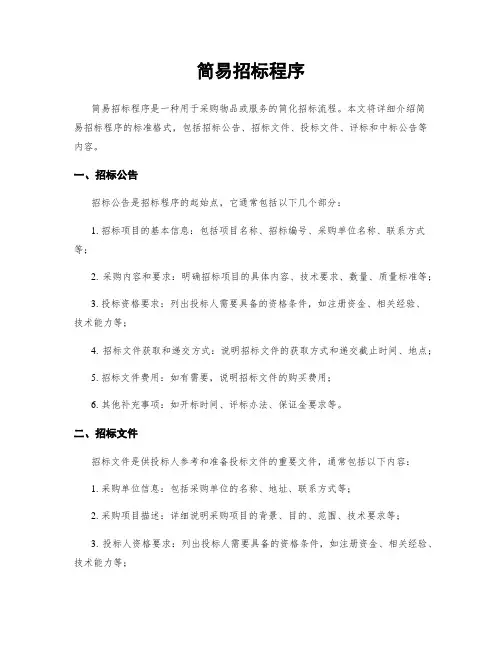 简易招标程序

简易招标程序是一种用于采购物品或服务的简化招标流程。本文将详细介绍简易招标程序的标准格式，包括招标公告、招标文件、投标文件、评标和中标公告等内容。

一、招标公告

招标公告是招标程序的起始点，它通常包括以下几个部分：

1. 招标项目的基本信息：包括项目名称、招标编号、采购单位名称、联系方式等；

2. 采购内容和要求：明确招标项目的具体内容、技术要求、数量、质量标准等；

3. 投标资格要求：列出投标人需要具备的资格条件，如注册资金、相关经验、技术能力等；

4. 招标文件获取和递交方式：说明招标文件的获取方式和递交截止时间、地点；

5. 招标文件费用：如有需要，说明招标文件的购买费用；

6. 其他补充事项：如开标时间、评标办法、保证金要求等。

二、招标文件

招标文件是供投标人参考和准备投标文件的重要文件，通常包括以下内容：

1. 采购单位信息：包括采购单位的名称、地址、联系方式等；

2. 采购项目描述：详细说明采购项目的背景、目的、范围、技术要求等；

3. 投标人资格要求：列出投标人需要具备的资格条件，如注册资金、相关经验、技术能力等；